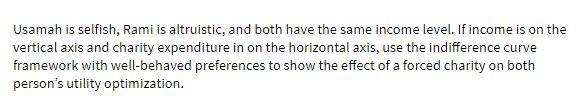 Usamah is selfish, Rami is altruistic, and both have the same income level. If income is on the vertical axis and charity expenditure in on the horizontal axis, use the indifference curve framework with well-behaved preferences to show the effect of a forced charity on both person's utility optimization.